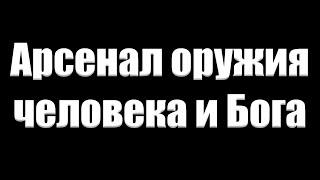 Арсенал оружия человека и Бога